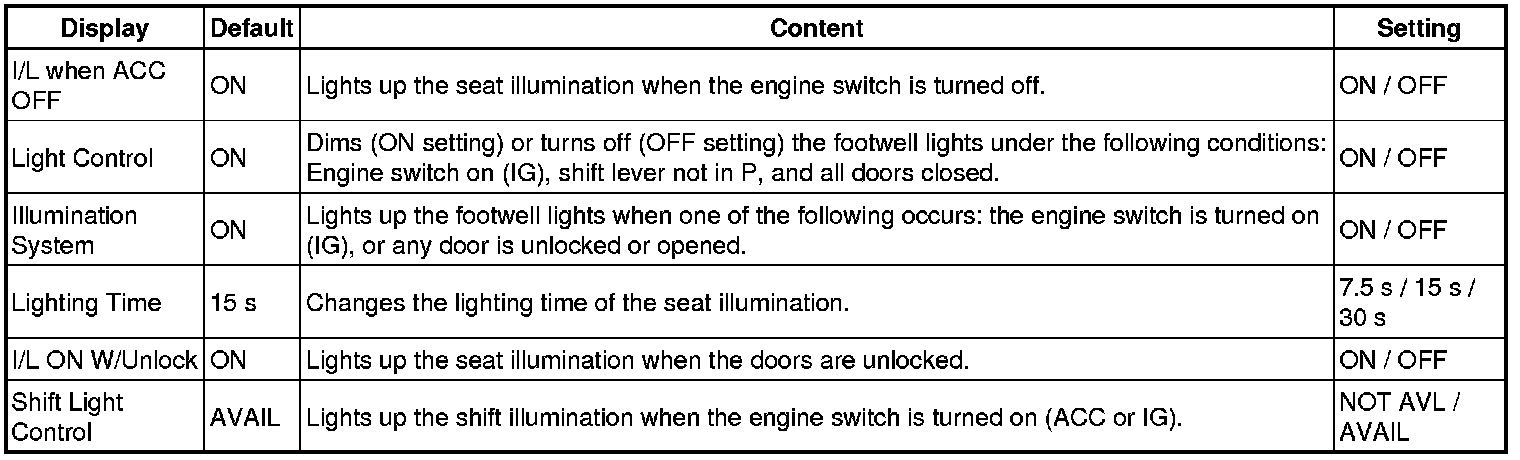 | Display | Default | Content | Setting |
|---|---|---|---|
| I/L when ACC OFF | ON | Lights up the seat illumination when the engine switch is turned off. | ON / OFF |
| Light Control | ON | Dims (ON setting) or turns off (OFF setting) the footwell lights under the following conditions: Engine switch on (IG), shift lever not in P, and all doors closed. | ON / OFF |
| Illumination System | ON | Lights up the footwell lights when one of the following occurs: the engine switch is turned on (IG), or any door is unlocked or opened. | ON / OFF |
| Lighting Time | 15 s | Changes the lighting time of the seat illumination. | 7.5 s / 15 s / 30 s |
| I/L ON W/Unlock | ON | Lights up the seat illumination when the doors are unlocked. | ON / OFF |
| Shift Light Control | AVAIL | Lights up the shift illumination when the engine switch is turned on (ACC or IG). | NOT AVL / AVAIL |